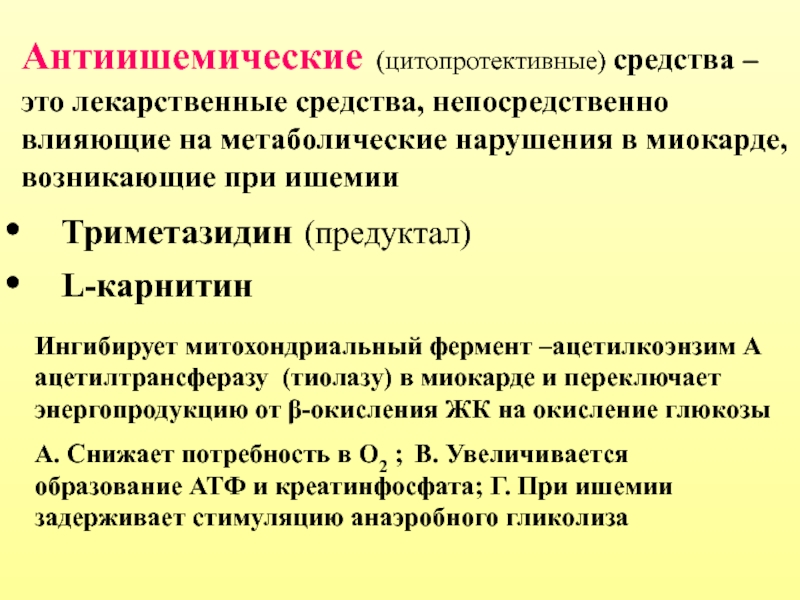 Антиишемические (цитопротективные) средства – это лекарственные средства, непосредственно влияющие на метаболические нарушения в миокарде, возникающие при ишемии

• Триметазидин (предуктал)
• L-карнитин

Ингибирует митохондриальный фермент –ацетилкоэнзим А ацетилтрансферазу (тиолазу) в миокарде и переключает энергопродукцию от β-окисления ЖК на окисление глюкозы

А. Снижает потребность в $O_2$ ; В. Увеличивается образование АТФ и креатинфосфата; Г. При ишемии задерживает стимуляцию анаэробного гликолиза